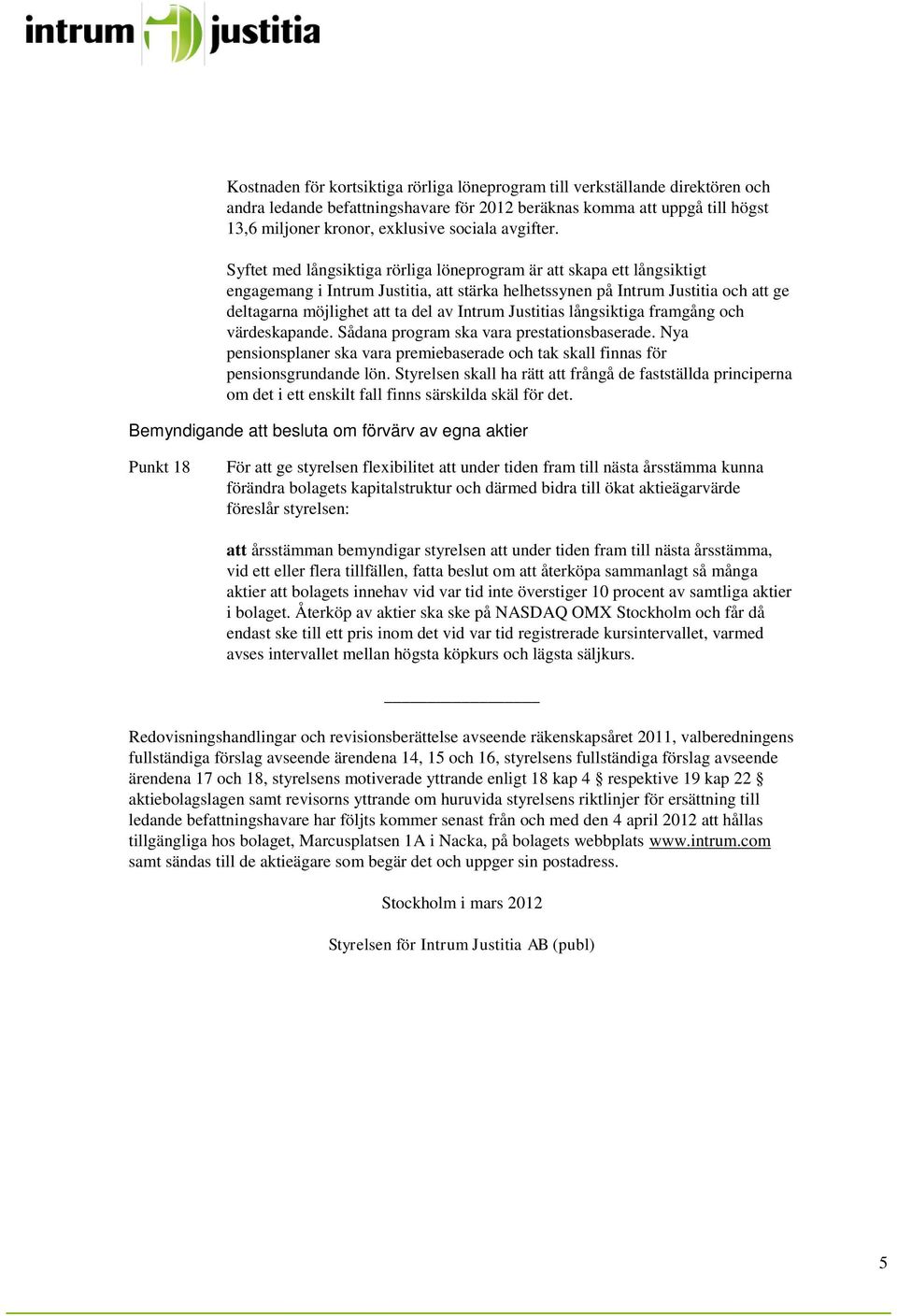 intrum justitia

Kostnaden för kortsiktiga rörliga löneprogram till verkställande direktören och andra ledande befattningshavare för 2012 beräknas komma att uppgå till högst 13,6 miljoner kronor, exklusive sociala avgifter.

Syftet med långsiktiga rörliga löneprogram är att skapa ett långsiktigt engagemang i Intrum Justitia, att stärka helhetssynen på Intrum Justitia och att ge deltagarna möjlighet att ta del av Intrum Justitias långsiktiga framgång och värdeskapande. Sådana program ska vara prestationsbaserade. Nya pensionsplaner ska vara premiebaserade och tak skall finnas för pensionsgrundande lön. Styrelsen skall ha rätt att frångå de fastställda principerna om det i ett enskilt fall finns särskilda skäl för det.

Bemyndigande att besluta om förvärv av egna aktier

Punkt 18

För att ge styrelsen flexibilitet att under tiden fram till nästa årsstämma kunna förändra bolagets kapitalstruktur och därmed bidra till ökat aktieägarvärde föreslår styrelsen:

att årsstämman bemyndigar styrelsen att under tiden fram till nästa årsstämma, vid ett eller flera tillfällen, fatta beslut om att återköpa sammanlagt så många aktier att bolagets innehav vid var tid inte överstiger 10 procent av samtliga aktier i bolaget. Återköp av aktier ska ske på NASDAQ OMX Stockholm och får då endast ske till ett pris inom det vid var tid registrerade kursintervallet, varmed avses intervallet mellan högsta köpkurs och lägsta säljkurs.

Redovisningshandlingar och revisionsberättelse avseende räkenskapsåret 2011, valberedningens fullständiga förslag avseende ärendena 14, 15 och 16, styrelsens fullständiga förslag avseende ärendena 17 och 18, styrelsens motiverade yttrande enligt 18 kap 4 § respektive 19 kap 22 § aktiebolagslagen samt revisorns yttrande om huruvida styrelsens riktlinjer för ersättning till ledande befattningshavare har följts kommer senast från och med den 4 april 2012 att hållas tillgängliga hos bolaget, Marcusplatsen 1A i Nacka, på bolagets webbplats www.intrum.com samt sändas till de aktieägare som begär det och uppger sin postadress.

Stockholm i mars 2012

Styrelsen för Intrum Justitia AB (publ)

5